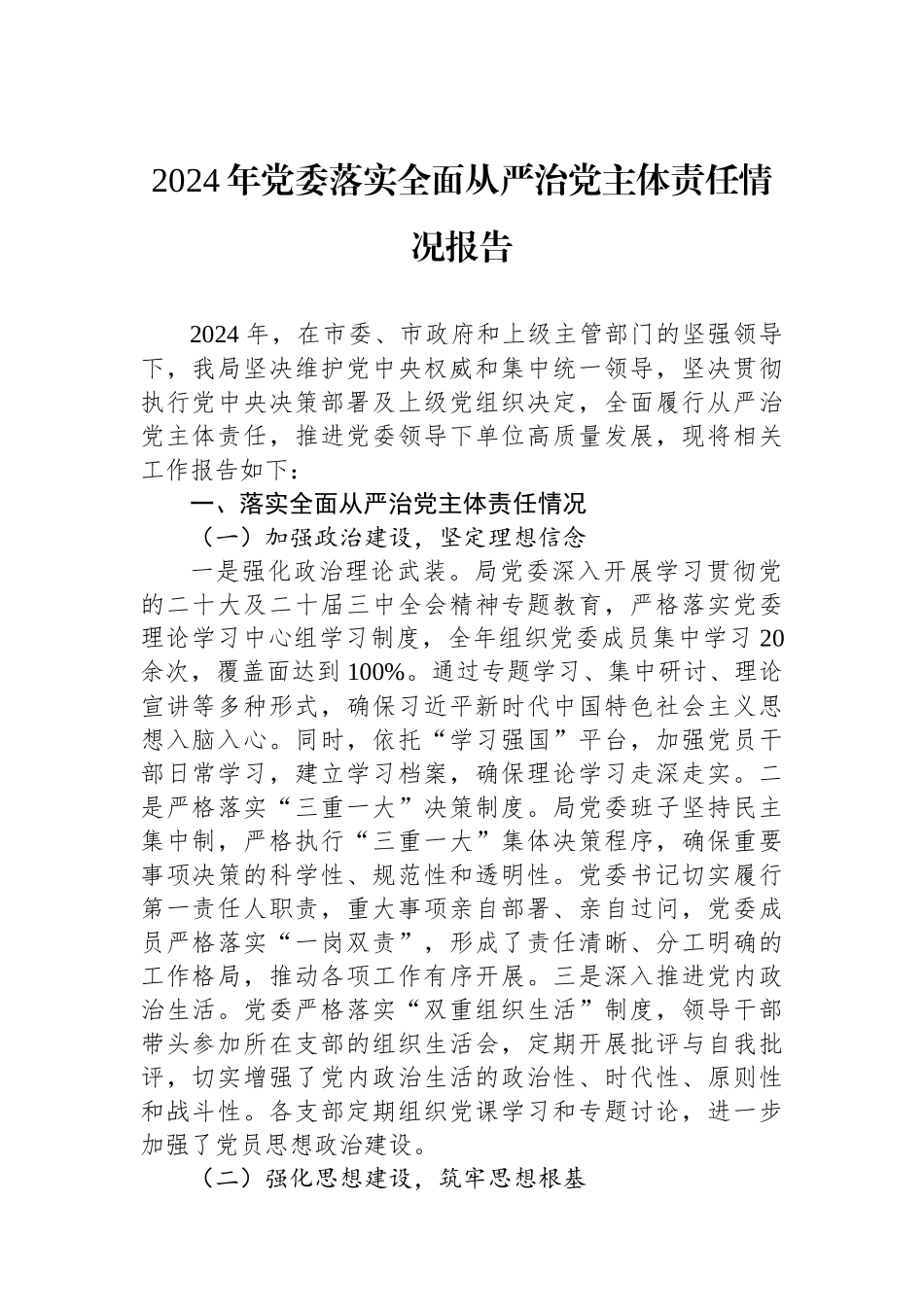 2024年党委落实全面从严治党主体责任情况报告

2024年，在市委、市政府和上级主管部门的坚强领导下，我局坚决维护党中央权威和集中统一领导，坚决贯彻执行党中央决策部署及上级党组织决定，全面履行从严治党主体责任，推进党委领导下单位高质量发展，现将相关工作报告如下：

一、落实全面从严治党主体责任情况

（一）加强政治建设，坚定理想信念

一是强化政治理论武装。局党委深入开展学习贯彻党的二十大及二十届三中全会精神专题教育，严格落实党委理论学习中心组学习制度，全年组织党委成员集中学习20余次，覆盖面达到100%。通过专题学习、集中研讨、理论宣讲等多种形式，确保习近平新时代中国特色社会主义思想入脑入心。同时，依托“学习强国”平台，加强党员干部日常学习，建立学习档案，确保理论学习走深走实。二是严格落实“三重一大”决策制度。局党委班子坚持民主集中制，严格执行“三重一大”集体决策程序，确保重要事项决策的科学性、规范性和透明性。党委书记切实履行第一责任人职责，重大事项亲自部署、亲自过问，党委成员严格落实“一岗双责”，形成了责任清晰、分工明确的工作格局，推动各项工作有序开展。三是深入推进党内政治生活。党委严格落实“双重组织生活”制度，领导干部带头参加所在支部的组织生活会，定期开展批评与自我批评，切实增强了党内政治生活的政治性、时代性、原则性和战斗性。各支部定期组织党课学习和专题讨论，进一步加强了党员思想政治建设。

（二）强化思想建设，筑牢思想根基